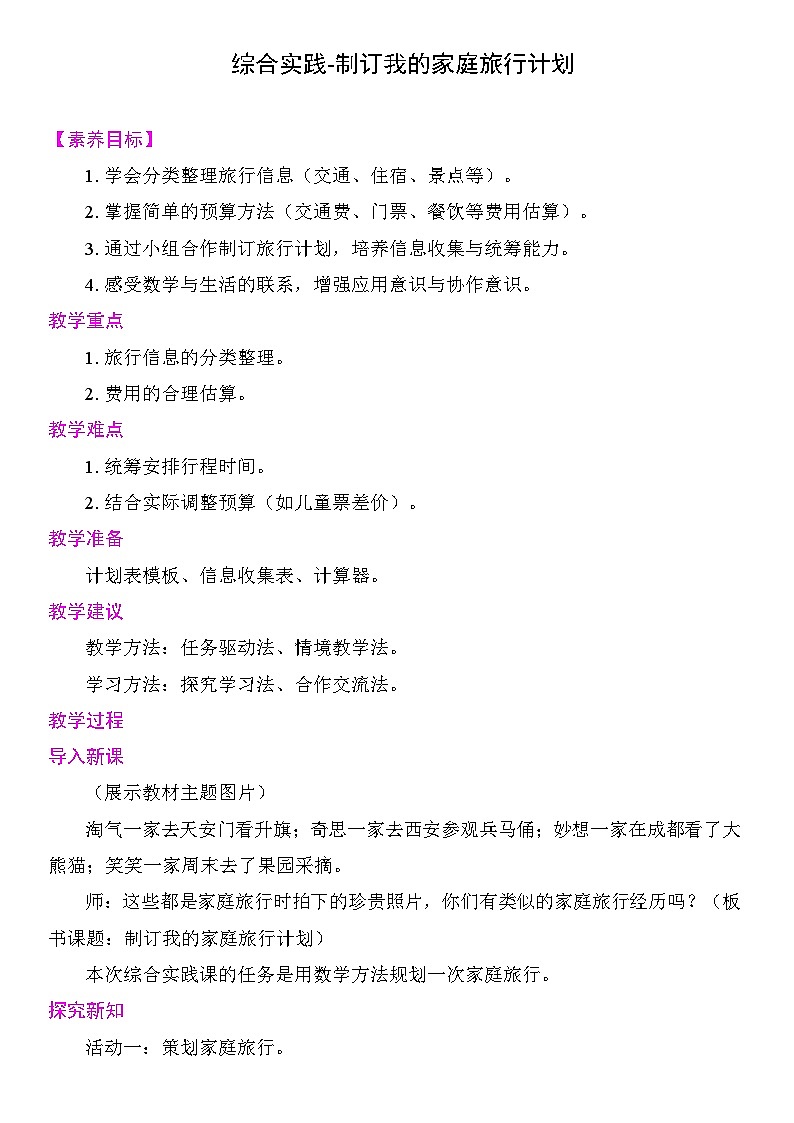 综合实践-制订我的家庭旅行计划

【素养目标】

1. 学会分类整理旅行信息（交通、住宿、景点等）。

2. 掌握简单的预算方法（交通费、门票、餐饮等费用估算）。

3. 通过小组合作制订旅行计划，培养信息收集与统筹能力。

4. 感受数学与生活的联系，增强应用意识与协作意识。

教学重点

1. 旅行信息的分类整理。

2. 费用的合理估算。

教学难点

1. 统筹安排行程时间。

2. 结合实际调整预算（如儿童票差价）。

教学准备

计划表模板、信息收集表、计算器。

教学建议

教学方法：任务驱动法、情境教学法。

学习方法：探究学习法、合作交流法。

教学过程

导入新课

（展示教材主题图片）

淘气一家去天安门看升旗；奇思一家去西安参观兵马俑；妙想一家在成都看了大熊猫；笑笑一家周末去了果园采摘。

师：这些都是家庭旅行时拍下的珍贵照片，你们有类似的家庭旅行经历吗？（板书课题：制订我的家庭旅行计划）

本次综合实践课的任务是用数学方法规划一次家庭旅行。

探究新知

活动一：策划家庭旅行。